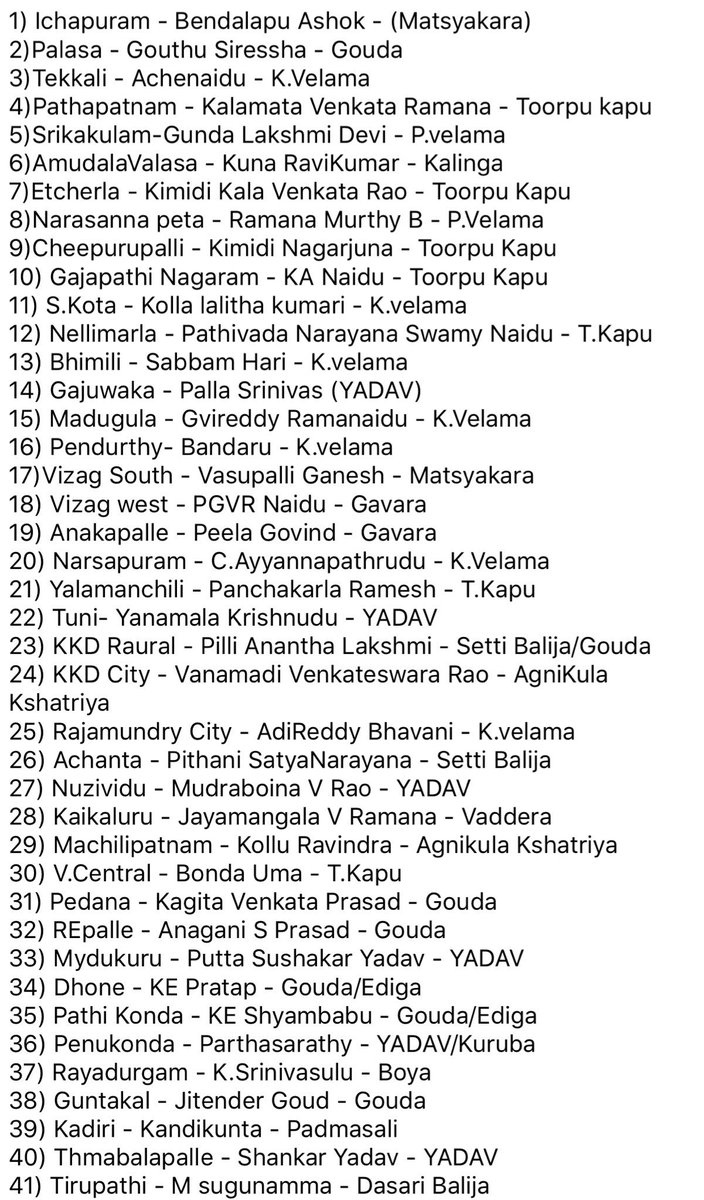 1) Ichapuram - Bendalapu Ashok - (Matsyakara)
2)Palasa - Gouthu Siressha - Gouda
3)Tekkali - Achenaidu - K.Velama
4)Pathapatnam - Kalamata Venkata Ramana - Toorpu kapu
5)Srikakulam-Gunda Lakshmi Devi - P.velama
6)AmudalaValasa - Kuna RaviKumar - Kalinga
7)Etcherla - Kimidi Kala Venkata Rao - Toorpu Kapu
8)Narasanna peta - Ramana Murthy B - P.Velama
9)Cheepurupalli - Kimidi Nagarjuna - Toorpu Kapu
10) Gajapathi Nagaram - KA Naidu - Toorpu Kapu
11) S.Kota - Kolla lalitha kumari - K.velama
12) Nellimarla - Pathivada Narayana Swamy Naidu - T.Kapu
13) Bhimili - Sabbam Hari - K.velama
14) Gajuwaka - Palla Srinivas (YADAV)
15) Madugula - Gvireddy Ramanaidu - K.Velama
16) Pendurthy- Bandaru - K.velama
17)Vizag South - Vasupalli Ganesh - Matsyakara
18) Vizag west - PGVR Naidu - Gavara
19) Anakapalle - Peela Govind - Gavara
20) Narsapuram - C.Ayyannapathrudu - K.Velama
21) Yalamanchili - Panchakarla Ramesh - T.Kapu
22) Tuni- Yanamala Krishnudu - YADAV
23) KKD Raural - Pilli Anantha Lakshmi - Setti Balija/Gouda
24) KKD City - Vanamadi Venkateswara Rao - AgniKula Kshatriya
25) Rajamundry City - AdiReddy Bhavani - K.velama
26) Achanta - Pithani SatyaNarayana - Setti Balija
27) Nuzividu - Mudraboina V Rao - YADAV
28) Kaikaluru - Jayamangala V Ramana - Vaddera
29) Machilipatnam - Kollu Ravindra - Agnikula Kshatriya
30) V.Central - Bonda Uma - T.Kapu
31) Pedana - Kagita Venkata Prasad - Gouda
32) REpalle - Anagani S Prasad - Gouda
33) Mydukuru - Putta Sushakar Yadav - YADAV
34) Dhone - KE Pratap - Gouda/Ediga
35) Pathi Konda - KE Shyambabu - Gouda/Ediga
36) Penukonda - Parthasarathy - YADAV/Kuruba
37) Rayadurgam - K.Srinivasulu - Boya
38) Guntakal - Jitender Goud - Gouda
39) Kadiri - Kandikunta - Padmasali
40) Thmabalapalle - Shankar Yadav - YADAV
41) Tirupathi - M sugunamma - Dasari Balija